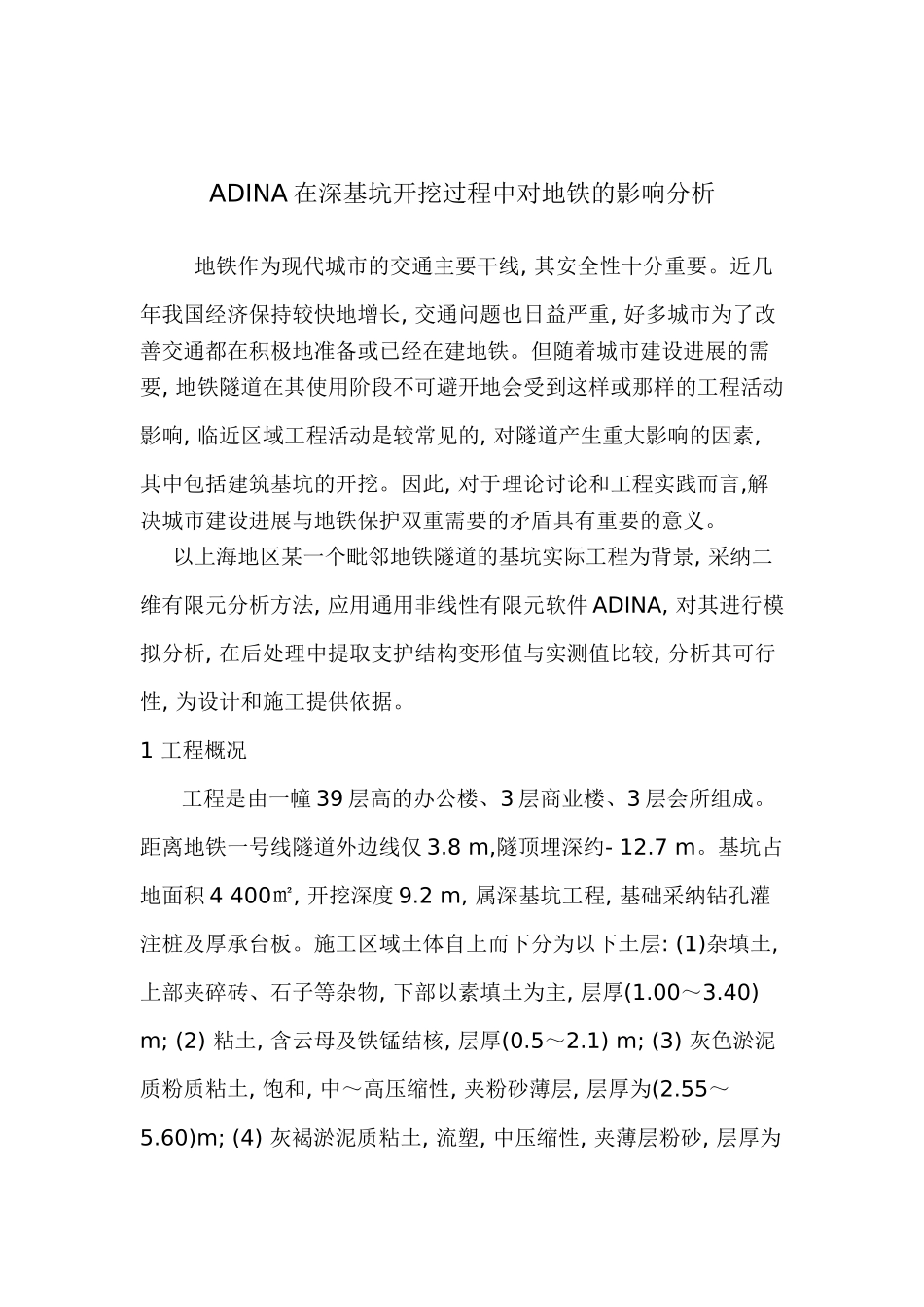 ADINA 在深基坑开挖过程中对地铁的影响分析

地铁作为现代城市的交通主要干线, 其安全性十分重要。近几年我国经济保持较快地增长, 交通问题也日益严重, 好多城市为了改善交通都在积极地准备或已经在建地铁。但随着城市建设进展的需要, 地铁隧道在其使用阶段不可避开地会受到这样或那样的工程活动影响, 临近区域工程活动是较常见的, 对隧道产生重大影响的因素, 其中包括建筑基坑的开挖。因此, 对于理论讨论和工程实践而言,解决城市建设进展与地铁保护双重需要的矛盾具有重要的意义。

以上海地区某一个毗邻地铁隧道的基坑实际工程为背景, 采纳二维有限元分析方法, 应用通用非线性有限元软件 ADINA, 对其进行模拟分析, 在后处理中提取支护结构变形值与实测值比较, 分析其可行性, 为设计和施工提供依据。

1 工程概况

工程是由一幢 39 层高的办公楼、3 层商业楼、3 层会所组成。距离地铁一号线隧道外边线仅 3.8 m,隧顶埋深约- 12.7 m。基坑占地面积 4 400㎡, 开挖深度 9.2 m, 属深基坑工程, 基础采纳钻孔灌注桩及厚承台板。施工区域土体自上而下分为以下土层: (1)杂填土, 上部夹碎砖、石子等杂物, 下部以素填土为主, 层厚(1.00～3.40) m; (2) 粘土, 含云母及铁锰结核, 层厚(0.5～2.1) m; (3) 灰色淤泥质粉质粘土, 饱和, 中～高压缩性, 夹粉砂薄层, 层厚为(2.55～5.60)m; (4) 灰褐淤泥质粘土, 流塑, 中压缩性, 夹薄层粉砂, 层厚为